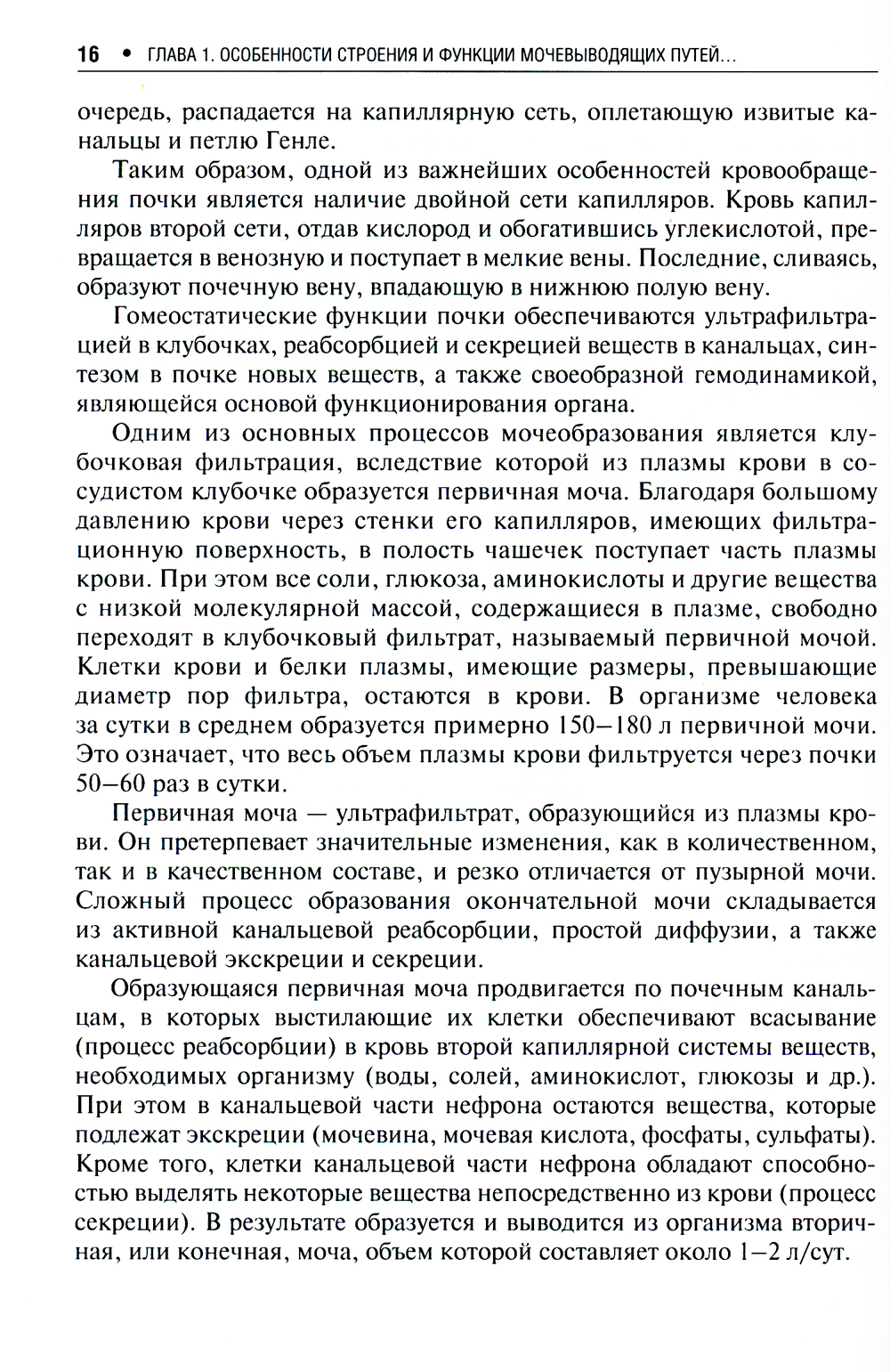 16 • ГЛАВА 1. ОСОБЕННОСТИ СТРОЕНИЯ И ФУНКЦИИ МОЧЕВЫВОДЯЩИХ ПУТЕЙ...

очередь, распадается на капиллярную сеть, оплетающую извитые канальцы и петлю Генле.

Таким образом, одной из важнейших особенностей кровообращения почки является наличие двойной сети капилляров. Кровь капилляров второй сети, отдав кислород и обогатившись углекислотой, превращается в венозную и поступает в мелкие вены. Последние, сливаясь, образуют почечную вену, впадающую в нижнюю полую вену.

Гомеостатические функции почки обеспечиваются ультрафильтрацией в клубочках, реабсорбцией и секрецией веществ в канальцах, синтезом в почке новых веществ, а также своеобразной гемодинамикой, являющейся основой функционирования органа.

Одним из основных процессов мочеобразования является клубочковая фильтрация, вследствие которой из плазмы крови в сосудистом клубочке образуется первичная моча. Благодаря большому давлению крови через стенки его капилляров, имеющих фильтрационную поверхность, в полость чашечек поступает часть плазмы крови. При этом все соли, глюкоза, аминокислоты и другие вещества с низкой молекулярной массой, содержащиеся в плазме, свободно переходят в клубочковый фильтрат, называемый первичной мочой. Клетки крови и белки плазмы, имеющие размеры, превышающие диаметр пор фильтра, остаются в крови. В организме человека за сутки в среднем образуется примерно 150–180 л первичной мочи. Это означает, что весь объем плазмы крови фильтруется через почки 50–60 раз в сутки.

Первичная моча — ультрафильтрат, образующийся из плазмы крови. Он претерпевает значительные изменения, как в количественном, так и в качественном составе, и резко отличается от пузырной мочи. Сложный процесс образования окончательной мочи складывается из активной канальцевой реабсорбции, простой диффузии, а также канальцевой экскреции и секреции.

Образующаяся первичная моча продвигается по почечным канальцам, в которых выстилающие их клетки обеспечивают всасывание (процесс реабсорбции) в кровь второй капиллярной системы веществ, необходимых организму (воды, солей, аминокислот, глюкозы и др.). При этом в канальцевой части нефрона остаются вещества, которые подлежат экскреции (мочевина, мочевая кислота, фосфаты, сульфаты). Кроме того, клетки канальцевой части нефрона обладают способностью выделять некоторые вещества непосредственно из крови (процесс секреции). В результате образуется и выводится из организма вторичная, или конечная, моча, объем которой составляет около 1–2 л/сут.